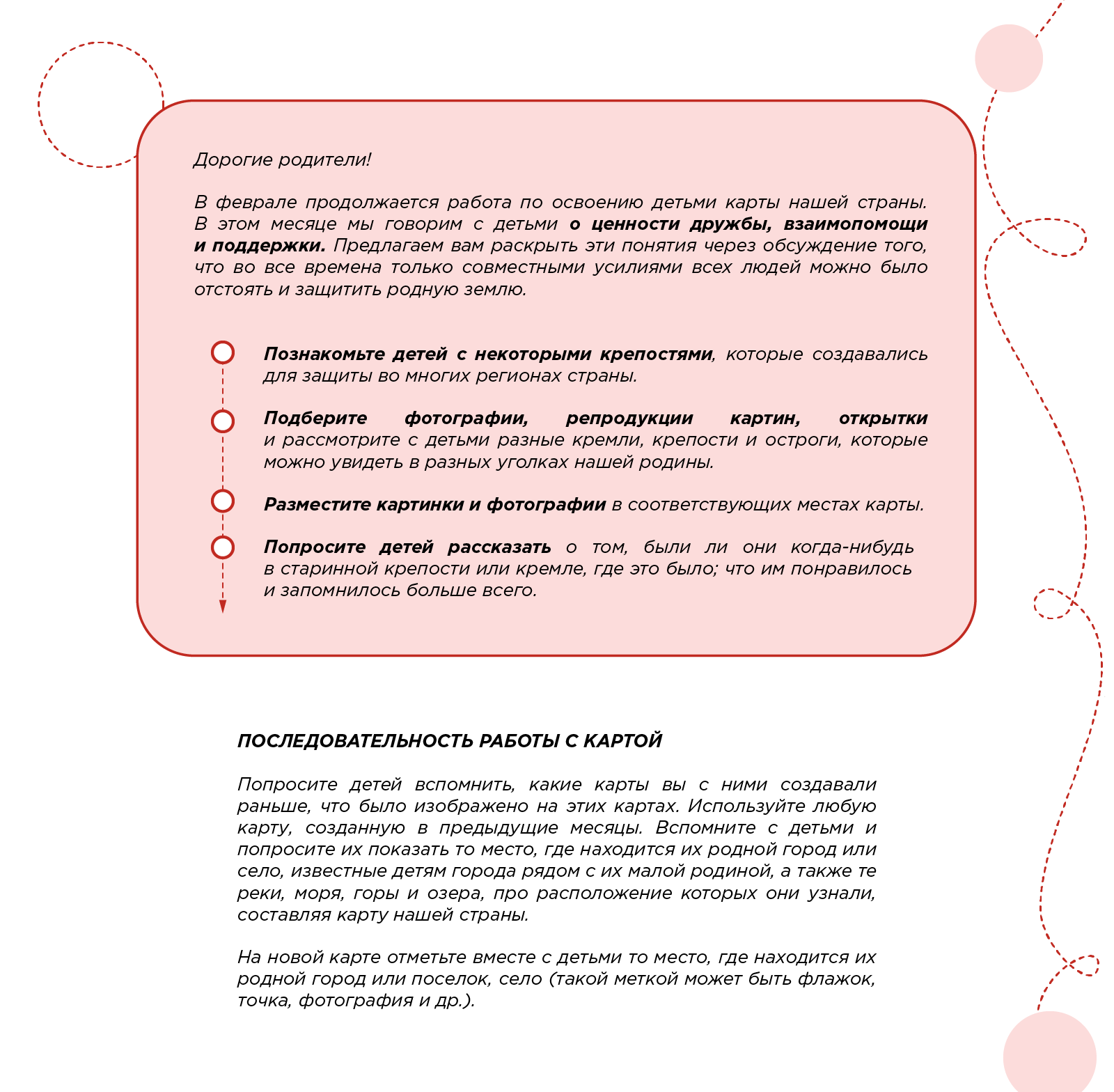 Дорогие родители!

В феврале продолжается работа по освоению детьми карты нашей страны. В этом месяце мы говорим с детьми о ценности дружбы, взаимопомощи и поддержки. Предлагаем вам раскрыть эти понятия через обсуждение того, что во все времена только совместными усилиями всех людей можно было отстоять и защитить родную землю.

Познакомьте детей с некоторыми крепостями, которые создавались для защиты во многих регионах страны.

Подберите фотографии, репродукции картин, открытки и рассмотрите с детьми разные кремли, крепости и остроги, которые можно увидеть в разных уголках нашей родины.

Разместите картинки и фотографии в соответствующих местах карты.

Попросите детей рассказать о том, были ли они когда-нибудь в старинной крепости или кремле, где это было; что им понравилось и запомнилось больше всего.

ПОСЛЕДОВАТЕЛЬНОСТЬ РАБОТЫ С КАРТОЙ

Попросите детей вспомнить, какие карты вы с ними создавали раньше, что было изображено на этих картах. Используйте любую карту, созданную в предыдущие месяцы. Вспомните с детьми и попросите их показать то место, где находится их родной город или село, известные детям города рядом с их малой родиной, а также те реки, моря, горы и озера, про расположение которых они узнали, составляя карту нашей страны.

На новой карте отметьте вместе с детьми то место, где находится их родной город или поселок, село (такой меткой может быть флажок, точка, фотография и др.).